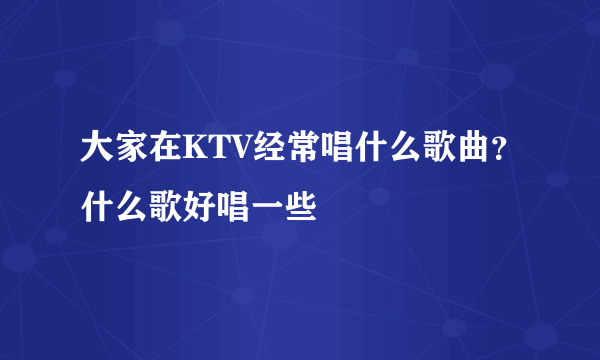 大家在KTV经常唱什么歌曲？什么歌好唱一些